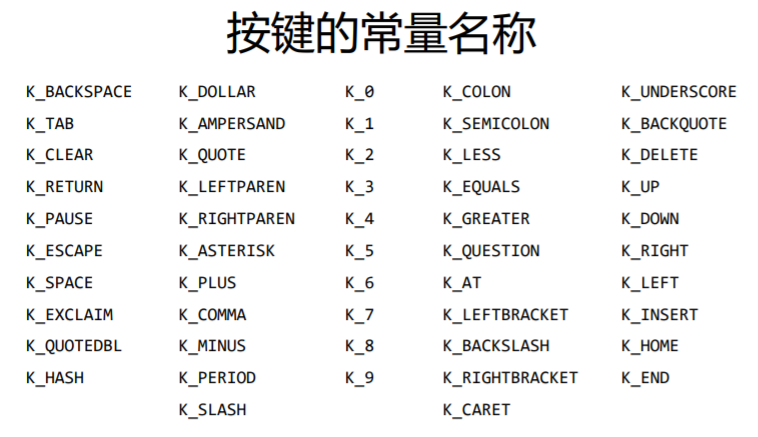 按键的常量名称

K_BACKSPACE
K_TAB
K_CLEAR
K_RETURN
K_PAUSE
K_ESCAPE
K_SPACE
K_EXCLAIM
K_QUOTEDBL
K_HASH

K_DOLLAR
K_AMPERSAND
K_QUOTE
K_LEFTPAREN
K_RIGHTPAREN
K_ASTERISK
K_PLUS
K_COMMA
K_MINUS
K_PERIOD
K_SLASH

K_0
K_1
K_2
K_3
K_4
K_5
K_6
K_7
K_8
K_9

K_COLON
K_SEMICOLON
K_LESS
K_EQUALS
K_GREATER
K_QUESTION
K_AT
K_LEFTBRACKET
K_BACKSLASH
K_RIGHTBRACKET
K_CARET

K_UNDERSCORE
K_BACKQUOTE
K_DELETE
K_UP
K_DOWN
K_RIGHT
K_LEFT
K_INSERT
K_HOME
K_END